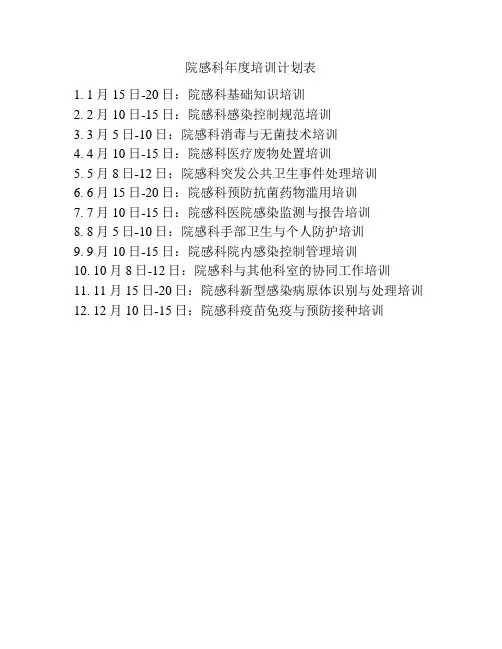 院感科年度培训计划表

1.1月15日-20日：院感科基础知识培训
2.2月10日-15日：院感科感染控制规范培训
3.3月5日-10日：院感科消毒与无菌技术培训
4.4月10日-15日：院感科医疗废物处置培训
5.5月8日-12日：院感科突发公共卫生事件处理培训
6.6月15日-20日：院感科预防抗菌药物滥用培训
7.7月10日-15日：院感科医院感染监测与报告培训
8.8月5日-10日：院感科手部卫生与个人防护培训
9.9月10日-15日：院感科院内感染控制管理培训
10.10月8日-12日：院感科与其他科室的协同工作培训
11.11月15日-20日：院感科新型感染病原体识别与处理培训
12.12月10日-15日：院感科疫苗免疫与预防接种培训